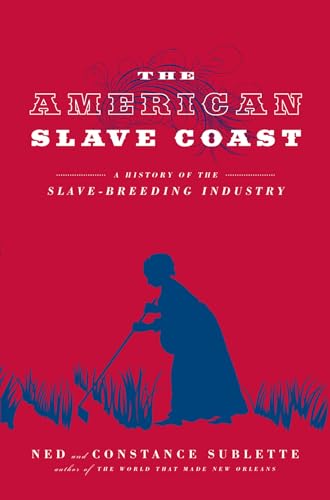 THE
AMERICAN
SLAVE COAST

A HISTORY OF THE
SLAVE-BREEDING INDUSTRY

NED and CONSTANCE SUBLETTE
author of THE WORLD THAT MADE NEW ORLEANS